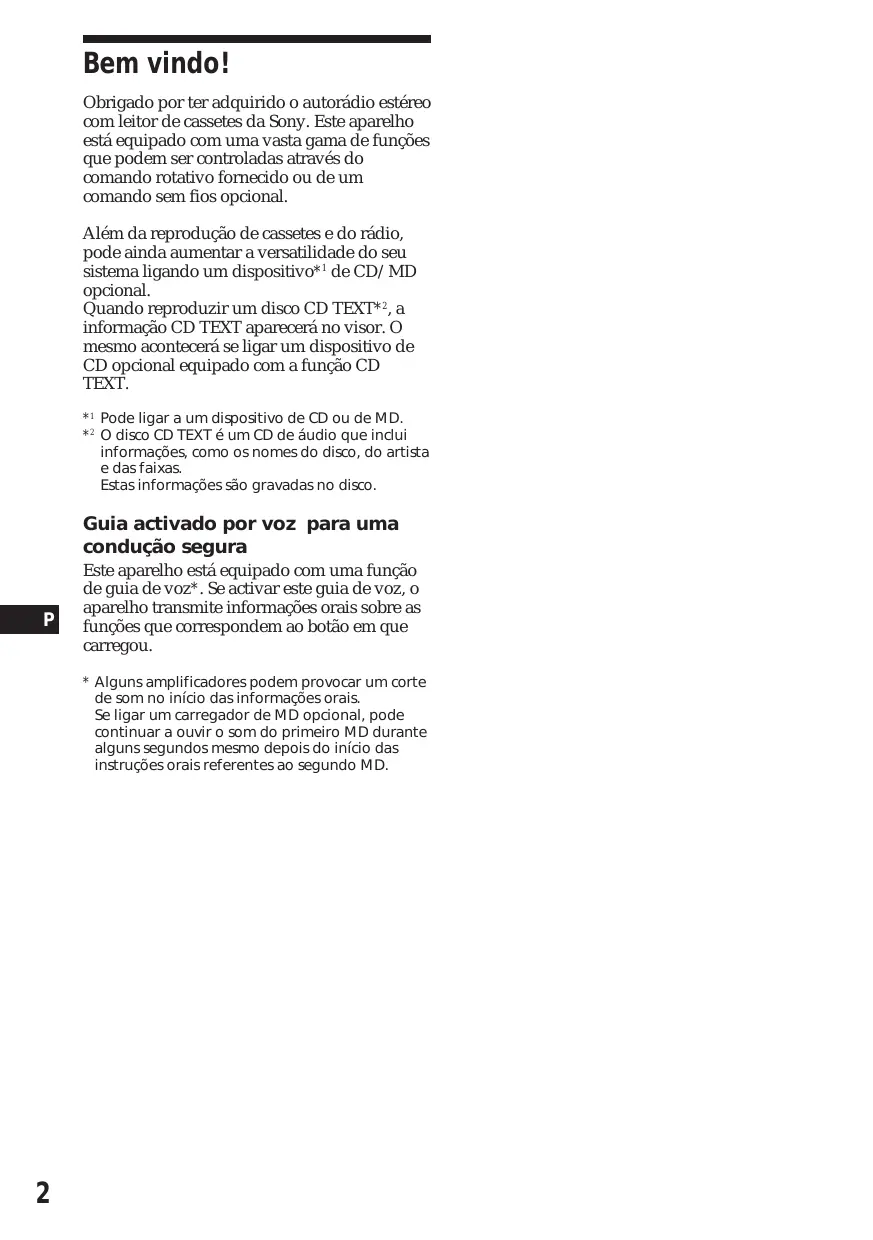 Bem vindo!

Obrigado por ter adquirido o autorádio estéreo com leitor de cassetes da Sony. Este aparelho está equipado com uma vasta gama de funções que podem ser controladas através do comando rotativo fornecido ou de um comando sem fios opcional.

Além da reprodução de cassetes e do rádio, pode ainda aumentar a versatilidade do seu sistema ligando um dispositivo*$^1$ de CD/MD opcional.
Quando reproduzir um disco CD TEXT*$^2$, a informação CD TEXT aparecerá no visor. O mesmo acontecerá se ligar um dispositivo de CD opcional equipado com a função CD TEXT.

*$^1$ Pode ligar a um dispositivo de CD ou de MD.
*$^2$ O disco CD TEXT é um CD de áudio que inclui informações, como os nomes do disco, do artista e das faixas.
Estas informações são gravadas no disco.

Guia activado por voz para uma condução segura

Este aparelho está equipado com uma função de guia de voz*. Se activar este guia de voz, o aparelho transmite informações orais sobre as funções que correspondem ao botão em que carregou.

* Alguns amplificadores podem provocar um corte de som no início das informações orais.
Se ligar um carregador de MD opcional, pode continuar a ouvir o som do primeiro MD durante alguns segundos mesmo depois do início das instruções orais referentes ao segundo MD.

P

2